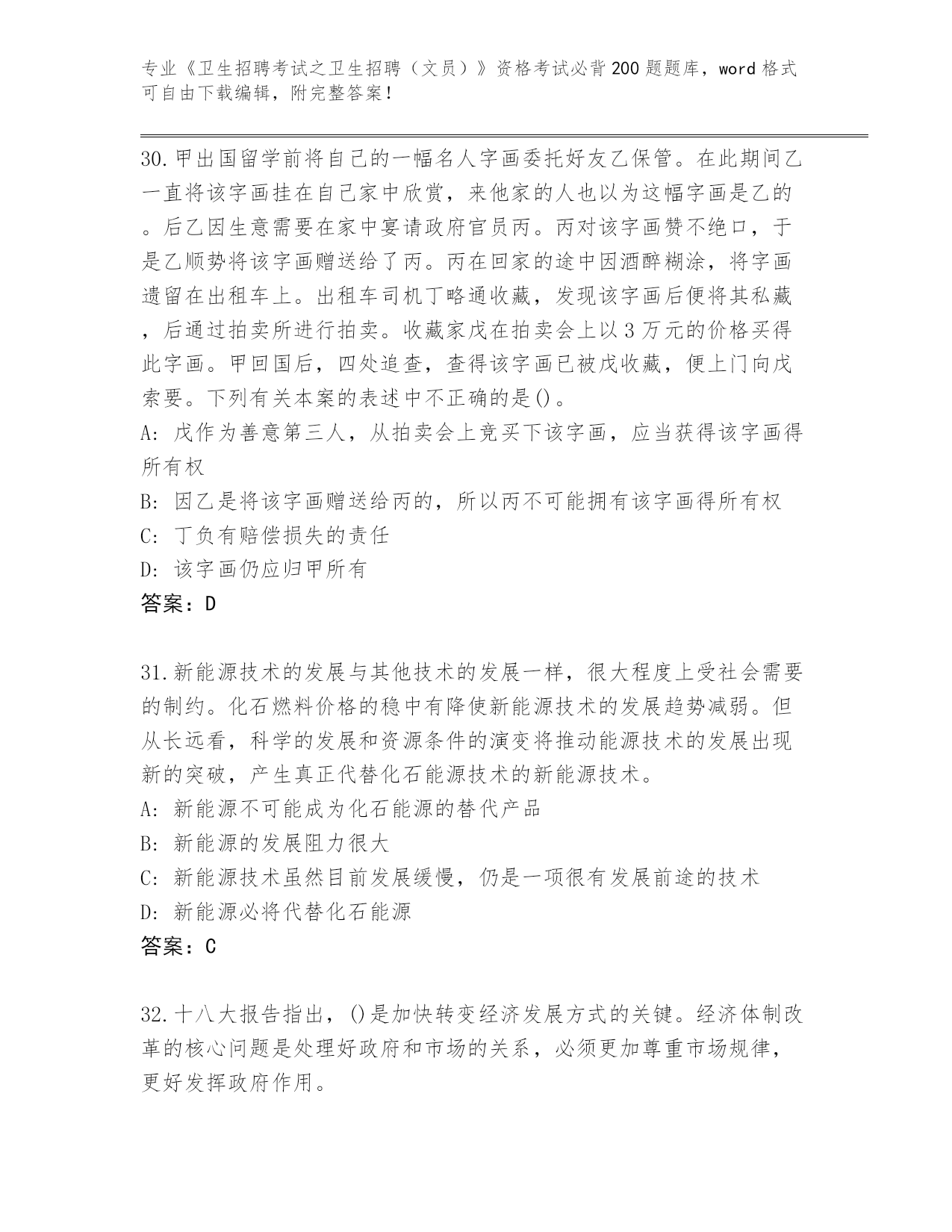 专业《卫生招聘考试之卫生招聘（文员）》资格考试必背200题题库，word格式可自由下载编辑，附完整答案！

30.甲出国留学前将自己的一幅名人字画委托好友乙保管。在此期间乙一直将该字画挂在自己家中欣赏，来他家的人也以为这幅字画是乙的。后乙因生意需要在家中宴请政府官员丙。丙对该字画赞不绝口，于是乙顺势将该字画赠送给了丙。丙在回家的途中因酒醉糊涂，将字画遗留在出租车上。出租车司机丁略通收藏，发现该字画后便将其私藏，后通过拍卖所进行拍卖。收藏家戊在拍卖会上以3万元的价格买得此字画。甲回国后，四处追查，查得该字画已被戊收藏，便上门向戊索要。下列有关本案的表述中不正确的是()。
A: 戊作为善意第三人，从拍卖会上竞买下该字画，应当获得该字画得所有权
B: 因乙是将该字画赠送给丙的，所以丙不可能拥有该字画得所有权
C: 丁负有赔偿损失的责任
D: 该字画仍应归甲所有
答案：D

31.新能源技术的发展与其他技术的发展一样，很大程度上受社会需要的制约。化石燃料价格的稳中有降使新能源技术的发展趋势减弱。但从长远看，科学的发展和资源条件的演变将推动能源技术的发展出现新的突破，产生真正代替化石能源技术的新能源技术。
A: 新能源不可能成为化石能源的替代产品
B: 新能源的发展阻力很大
C: 新能源技术虽然目前发展缓慢，仍是一项很有发展前途的技术
D: 新能源必将代替化石能源
答案：C

32.十八大报告指出，()是加快转变经济发展方式的关键。经济体制改革的核心问题是处理好政府和市场的关系，必须更加尊重市场规律，更好发挥政府作用。